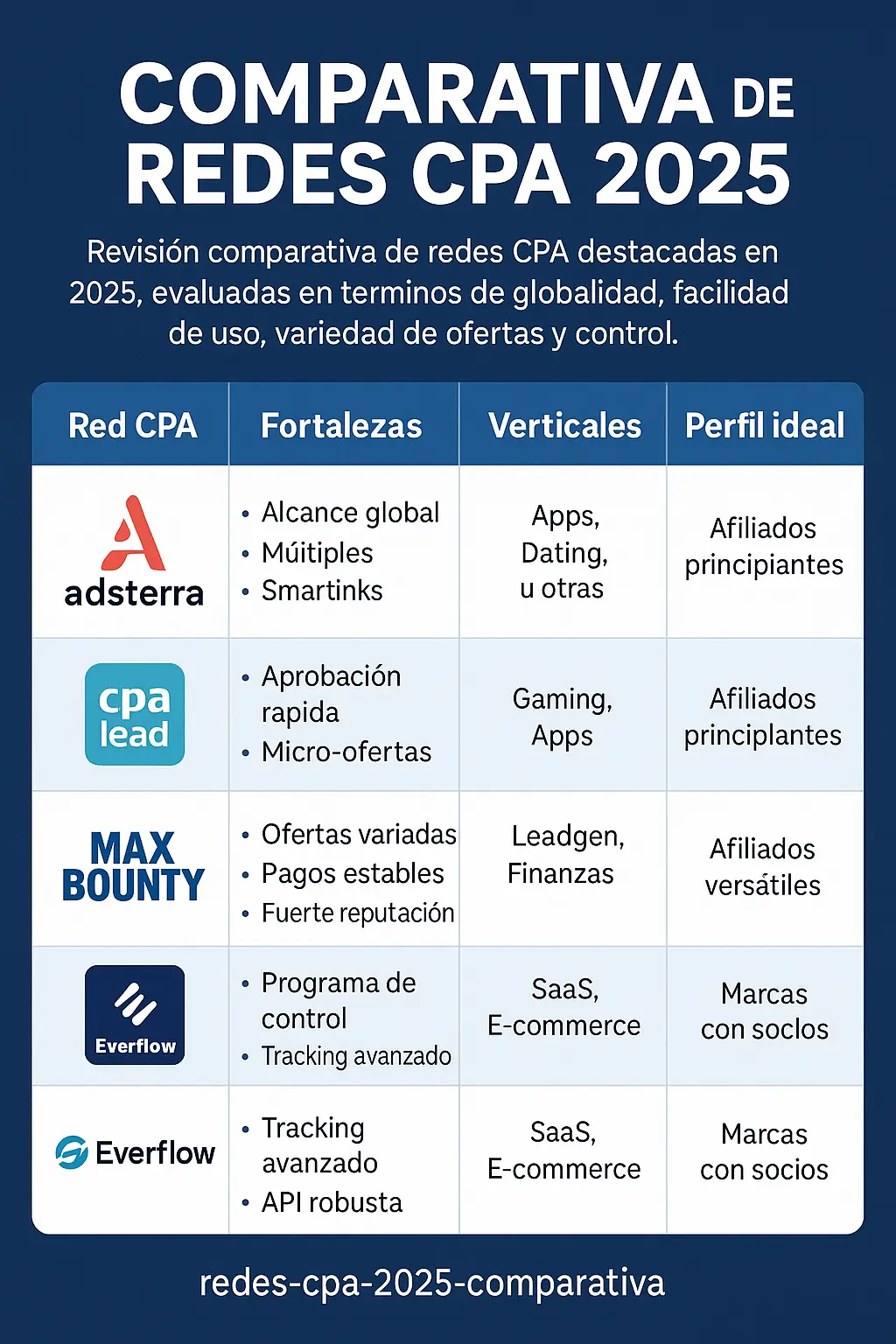 COMPARATIVA DE REDES CPA 2025

Revisión comparativa de redes CPA destacadas en 2025, evaluadas en terminos de globalidad, facilidad de uso, variedad de ofertas y control.

| Red CPA | Fortalezas | Verticales | Perfil ideal |
|---|---|---|---|
| adsterra | • Alcance global • Múitiples • Smartinks | Apps, Dating, u otras | Afiliados principiantes |
| cpa lead | • Aprobación rapida • Micro-ofertas | Gaming, Apps | Afiliados principlantes |
| MAX BOUNTY | • Ofertas variadas • Pagos estables • Fuerte reputación | Leadgen, Finanzas | Afiliados versátiles |
| Everflow | • Programa de control • Tracking avanzado | SaaS, E-commerce | Marcas con soclos |
| Everflow | • Tracking avanzado • API robusta | SaaS, E-commerce | Marcas con socios |

redes-cpa-2025-comparativa